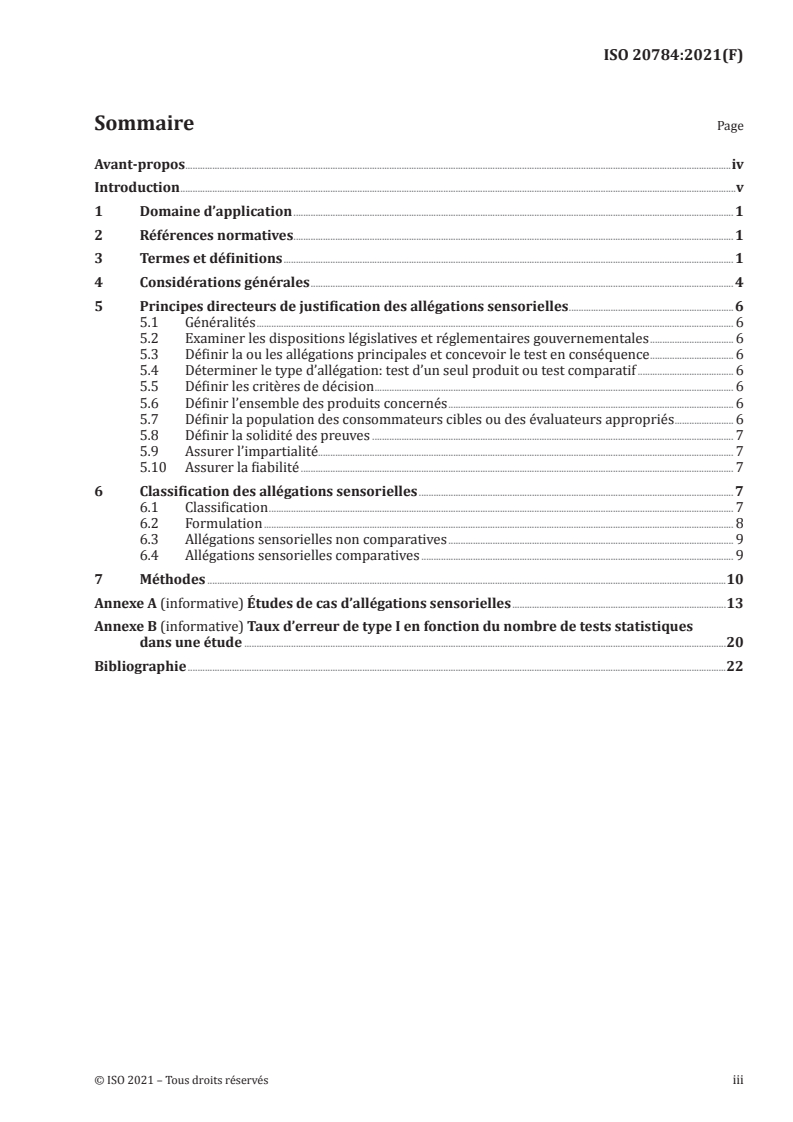 ISO 20784:2021(F)

Sommaire

Page

Avant-propos iv
Introduction v
1 Domaine d'application 1
2 Références normatives 1
3 Termes et définitions 1
4 Considérations générales 4
5 Principes directeurs de justification des allégations sensorielles 6
5.1 Généralités 6
5.2 Examiner les dispositions législatives et réglementaires gouvernementales 6
5.3 Définir la ou les allégations principales et concevoir le test en conséquence 6
5.4 Déterminer le type d'allégation: test d'un seul produit ou test comparatif 6
5.5 Définir les critères de décision 6
5.6 Définir l'ensemble des produits concernés 6
5.7 Définir la population des consommateurs cibles ou des évaluateurs appropriés 6
5.8 Définir la solidité des preuves 7
5.9 Assurer l'impartialité 7
5.10 Assurer la fiabilité 7
6 Classification des allégations sensorielles 7
6.1 Classification 7
6.2 Formulation 8
6.3 Allégations sensorielles non comparatives 9
6.4 Allégations sensorielles comparatives 9
7 Méthodes 10
Annexe A (informative) Études de cas d'allégations sensorielles 13
Annexe B (informative) Taux d'erreur de type I en fonction du nombre de tests statistiques dans une étude 20
Bibliographie 22

© ISO 2021 – Tous droits réservés iii